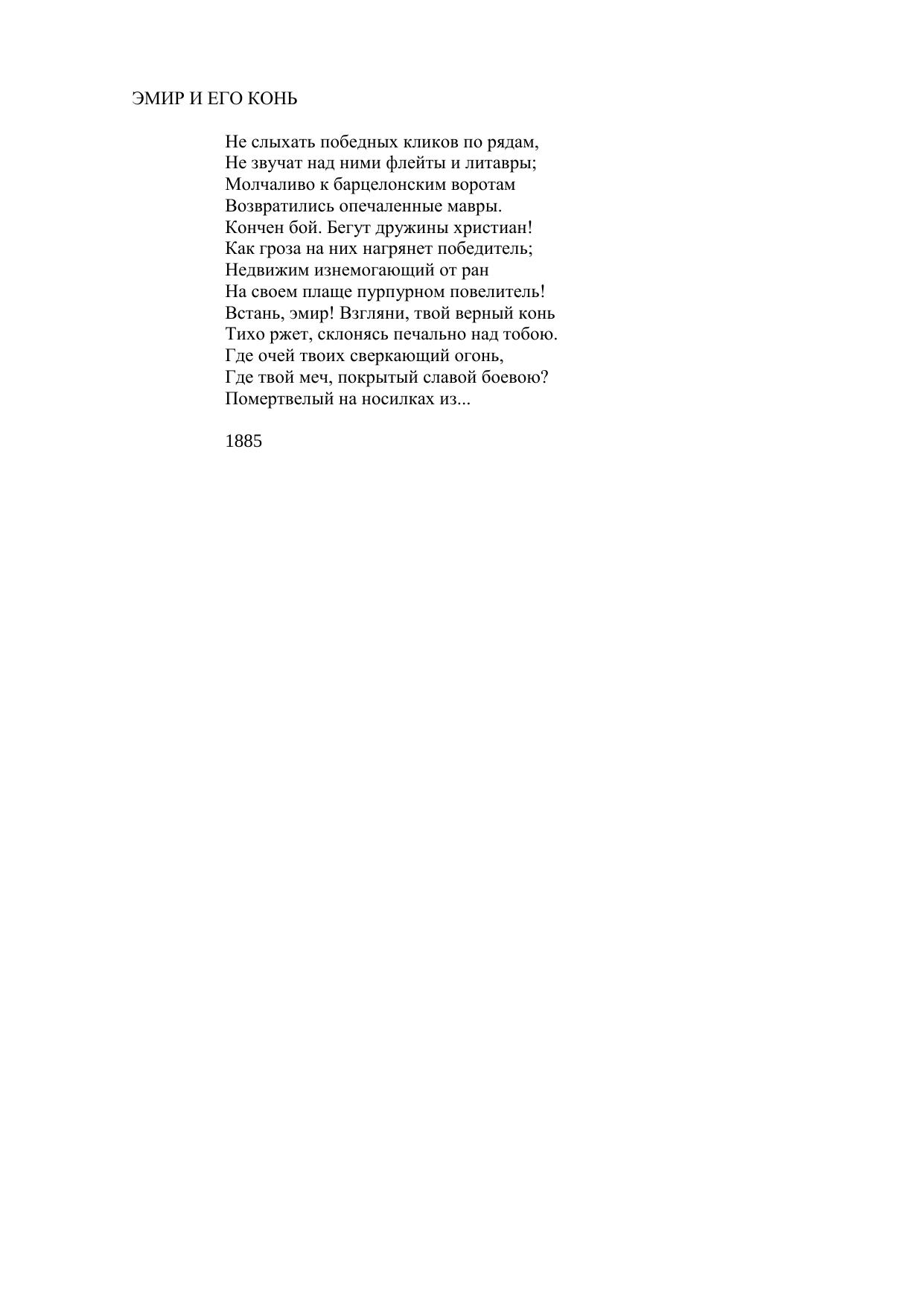 ЭМИР И ЕГО КОНЬ

Не слыхать победных кликов по рядам,
Не звучат над ними флейты и литавры;
Молчаливо к барцелонским воротам
Возвратились опечаленные мавры.
Кончен бой. Бегут дружины христиан!
Как гроза на них нагрянет победитель;
Недвижим изнемогающий от ран
На своем плаще пурпурном повелитель!
Встань, эмир! Взгляни, твой верный конь
Тихо ржет, склонясь печально над тобою.
Где очей твоих сверкающий огонь,
Где твой меч, покрытый славой боевою?
Помертвелый на носилках из...

1885